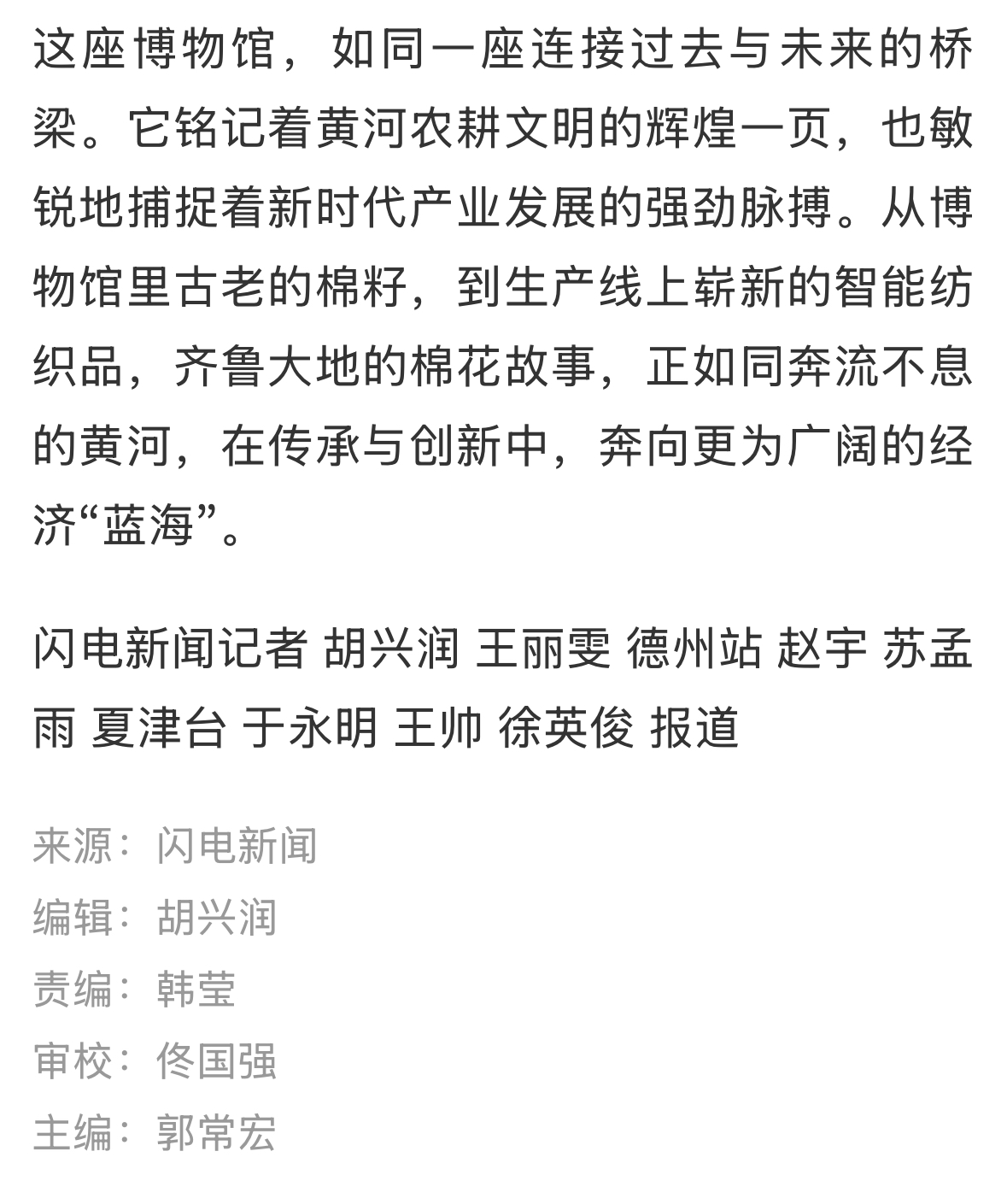 这座博物馆，如同一座连接过去与未来的桥梁。它铭记着黄河农耕文明的辉煌一页，也敏锐地捕捉着新时代产业发展的强劲脉搏。从博物馆里古老的棉籽，到生产线上崭新的智能纺织品，齐鲁大地的棉花故事，正如同奔流不息的黄河，在传承与创新中，奔向更为广阔的经济“蓝海”。

闪电新闻记者 胡兴润 王丽雯 德州站 赵宇 苏孟雨 夏津台 于永明 王帅 徐英俊 报道

来源：闪电新闻
编辑：胡兴润
责编：韩莹
审校：佟国强
主编：郭常宏